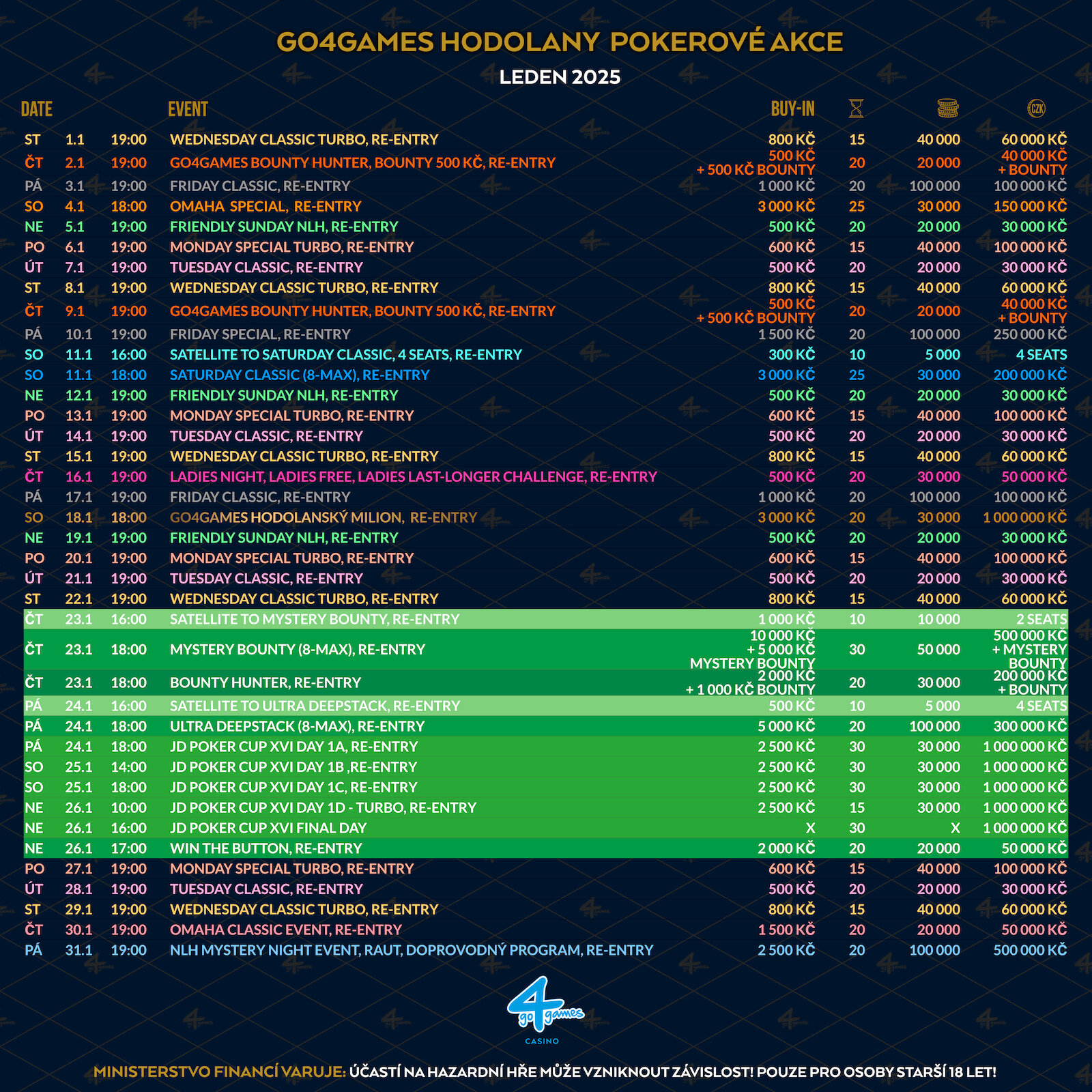 GO4GAMES HODOLANY POKEROVÉ AKCE

LEDEN 2025

| DATE | | | EVENT | BUY-IN | | | CZK |
|---|---|---|---|---|---|---|---|
| ST | 1.1 | 19:00 | WEDNESDAY CLASSIC TURBO, RE-ENTRY | 800 KČ | 15 | 40 000 | 60 000 KČ |
| ČT | 2.1 | 19:00 | GO4GAMES BOUNTY HUNTER, BOUNTY 500 KČ, RE-ENTRY | 500 KČ + 500 KČ BOUNTY | 20 | 20 000 | 40 000 KČ + BOUNTY |
| PÁ | 3.1 | 19:00 | FRIDAY CLASSIC, RE-ENTRY | 1 000 KČ | 20 | 100 000 | 100 000 KČ |
| SO | 4.1 | 18:00 | OMAHA SPECIAL, RE-ENTRY | 3 000 KČ | 25 | 30 000 | 150 000 KČ |
| NE | 5.1 | 19:00 | FRIENDLY SUNDAY NLH, RE-ENTRY | 500 KČ | 20 | 20 000 | 30 000 KČ |
| PO | 6.1 | 19:00 | MONDAY SPECIAL TURBO, RE-ENTRY | 600 KČ | 15 | 40 000 | 100 000 KČ |
| ÚT | 7.1 | 19:00 | TUESDAY CLASSIC, RE-ENTRY | 500 KČ | 20 | 20 000 | 30 000 KČ |
| ST | 8.1 | 19:00 | WEDNESDAY CLASSIC TURBO, RE-ENTRY | 800 KČ | 15 | 40 000 | 60 000 KČ |
| ČT | 9.1 | 19:00 | GO4GAMES BOUNTY HUNTER, BOUNTY 500 KČ, RE-ENTRY | 500 KČ + 500 KČ BOUNTY | 20 | 20 000 | 40 000 KČ + BOUNTY |
| PÁ | 10.1 | 19:00 | FRIDAY SPECIAL, RE-ENTRY | 1 500 KČ | 20 | 100 000 | 250 000 KČ |
| SO | 11.1 | 16:00 | SATELLITE TO SATURDAY CLASSIC, 4 SEATS, RE-ENTRY | 300 KČ | 10 | 5 000 | 4 SEATS |
| SO | 11.1 | 18:00 | SATURDAY CLASSIC (8-MAX), RE-ENTRY | 3 000 KČ | 25 | 30 000 | 200 000 KČ |
| NE | 12.1 | 19:00 | FRIENDLY SUNDAY NLH, RE-ENTRY | 500 KČ | 20 | 20 000 | 30 000 KČ |
| PO | 13.1 | 19:00 | MONDAY SPECIAL TURBO, RE-ENTRY | 600 KČ | 15 | 40 000 | 100 000 KČ |
| ÚT | 14.1 | 19:00 | TUESDAY CLASSIC, RE-ENTRY | 500 KČ | 20 | 20 000 | 30 000 KČ |
| ST | 15.1 | 19:00 | WEDNESDAY CLASSIC TURBO, RE-ENTRY | 800 KČ | 15 | 40 000 | 60 000 KČ |
| ČT | 16.1 | 19:00 | LADIES NIGHT, LADIES FREE, LADIES LAST-LONGER CHALLENGE, RE-ENTRY | 500 KČ | 20 | 30 000 | 50 000 KČ |
| PÁ | 17.1 | 19:00 | FRIDAY CLASSIC, RE-ENTRY | 1 000 KČ | 20 | 100 000 | 100 000 KČ |
| SO | 18.1 | 18:00 | GO4GAMES HODOLANSKÝ MILION, RE-ENTRY | 3 000 KČ | 20 | 30 000 | 1 000 000 KČ |
| NE | 19.1 | 19:00 | FRIENDLY SUNDAY NLH, RE-ENTRY | 500 KČ | 20 | 20 000 | 30 000 KČ |
| PO | 20.1 | 19:00 | MONDAY SPECIAL TURBO, RE-ENTRY | 600 KČ | 15 | 40 000 | 100 000 KČ |
| ÚT | 21.1 | 19:00 | TUESDAY CLASSIC, RE-ENTRY | 500 KČ | 20 | 20 000 | 30 000 KČ |
| ST | 22.1 | 19:00 | WEDNESDAY CLASSIC TURBO, RE-ENTRY | 800 KČ | 15 | 40 000 | 60 000 KČ |
| ČT | 23.1 | 16:00 | SATELLITE TO MYSTERY BOUNTY, RE-ENTRY | 1 000 KČ | 10 | 10 000 | 2 SEATS |
| ČT | 23.1 | 18:00 | MYSTERY BOUNTY (8-MAX), RE-ENTRY | 10 000 KČ + 5 000 KČ MYSTERY BOUNTY | 30 | 50 000 | 500 000 KČ + MYSTERY BOUNTY |
| ČT | 23.1 | 18:00 | BOUNTY HUNTER, RE-ENTRY | 2 000 KČ + 1 000 KČ BOUNTY | 20 | 30 000 | 200 000 KČ + BOUNTY |
| PÁ | 24.1 | 16:00 | SATELLITE TO ULTRA DEEPSTACK, RE-ENTRY | 500 KČ | 10 | 5 000 | 4 SEATS |
| PÁ | 24.1 | 18:00 | ULTRA DEEPSTACK (8-MAX), RE-ENTRY | 5 000 KČ | 20 | 100 000 | 300 000 KČ |
| PÁ | 24.1 | 18:00 | JD POKER CUP XVI DAY 1A, RE-ENTRY | 2 500 KČ | 30 | 30 000 | 1 000 000 KČ |
| SO | 25.1 | 14:00 | JD POKER CUP XVI DAY 1B ,RE-ENTRY | 2 500 KČ | 30 | 30 000 | 1 000 000 KČ |
| SO | 25.1 | 18:00 | JD POKER CUP XVI DAY 1C, RE-ENTRY | 2 500 KČ | 30 | 30 000 | 1 000 000 KČ |
| NE | 26.1 | 10:00 | JD POKER CUP XVI DAY 1D - TURBO, RE-ENTRY | 2 500 KČ | 15 | 30 000 | 1 000 000 KČ |
| NE | 26.1 | 16:00 | JD POKER CUP XVI FINAL DAY | X | 30 | X | 1 000 000 KČ |
| NE | 26.1 | 17:00 | WIN THE BUTTON, RE-ENTRY | 2 000 KČ | 20 | 20 000 | 50 000 KČ |
| PO | 27.1 | 19:00 | MONDAY SPECIAL TURBO, RE-ENTRY | 600 KČ | 15 | 40 000 | 100 000 KČ |
| ÚT | 28.1 | 19:00 | TUESDAY CLASSIC, RE-ENTRY | 500 KČ | 20 | 20 000 | 30 000 KČ |
| ST | 29.1 | 19:00 | WEDNESDAY CLASSIC TURBO, RE-ENTRY | 800 KČ | 15 | 40 000 | 60 000 KČ |
| ČT | 30.1 | 19:00 | OMAHA CLASSIC EVENT, RE-ENTRY | 1 500 KČ | 20 | 20 000 | 50 000 KČ |
| PÁ | 31.1 | 19:00 | NLH MYSTERY NIGHT EVENT, RAUT, DOPROVODNÝ PROGRAM, RE-ENTRY | 2 500 KČ | 20 | 100 000 | 500 000 KČ |

4 go games CASINO

MINISTERSTVO FINANCÍ VARUJE: ÚČASTÍ NA HAZARDNÍ HŘE MŮŽE VZNIKNOUT ZÁVISLOST! POUZE PRO OSOBY STARŠÍ 18 LET!